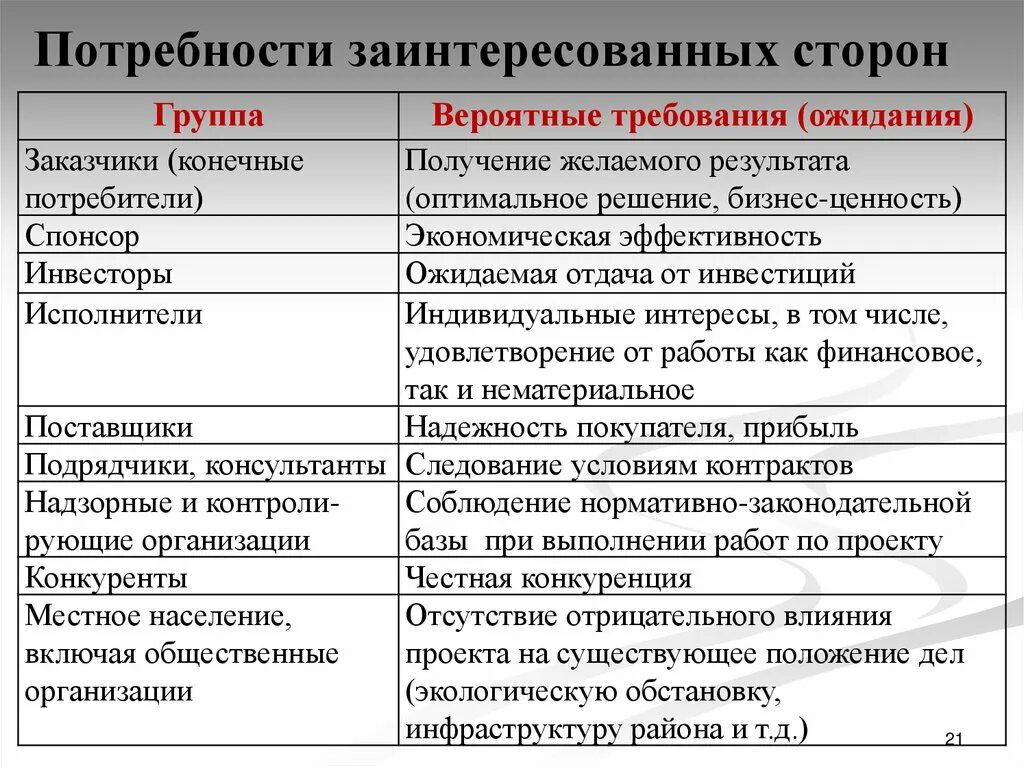 Потребности заинтересованных сторон

| Группа | Вероятные требования (ожидания) |
|---|---|
| Заказчики (конечные потребители) | Получение желаемого результата (оптимальное решение, бизнес-ценность) |
| Спонсор | Экономическая эффективность |
| Инвесторы | Ожидаемая отдача от инвестиций |
| Исполнители | Индивидуальные интересы, в том числе, удовлетворение от работы как финансовое, так и нематериальное |
| Поставщики | Надежность покупателя, прибыль |
| Подрядчики, консультанты | Следование условиям контрактов |
| Надзорные и контролирующие организации | Соблюдение нормативно-законодательной базы при выполнении работ по проекту |
| Конкуренты | Честная конкуренция |
| Местное население, включая общественные организации | Отсутствие отрицательного влияния проекта на существующее положение дел (экологическую обстановку, инфраструктуру района и т.д.) |

21